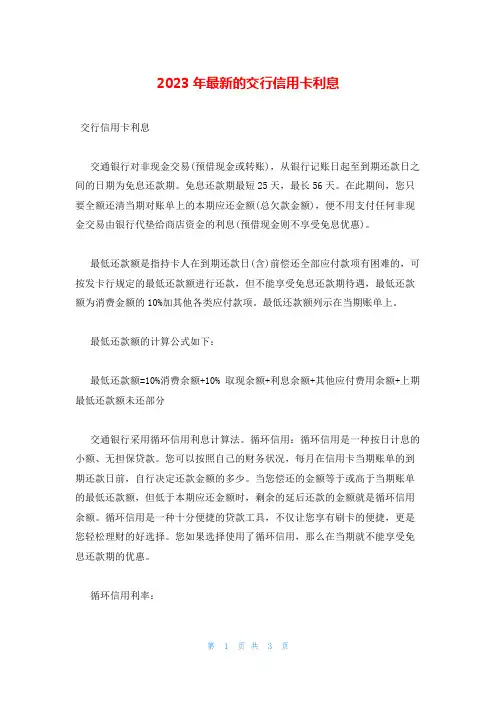 2023 年最新的交行信用卡利息

交行信用卡利息

交通银行对非现金交易(预借现金或转账)，从银行记账日起至到期还款日之间的日期为免息还款期。免息还款期最短 25 天，最长 56 天。在此期间，您只要全额还清当期对账单上的本期应还金额(总欠款金额)，便不用支付任何非现金交易由银行代垫给商店资金的利息(预借现金则不享受免息优惠)。

最低还款额是指持卡人在到期还款日(含)前偿还全部应付款项有困难的，可按发卡行规定的最低还款额进行还款，但不能享受免息还款期待遇，最低还款额为消费金额的 10%加其他各类应付款项。最低还款额列示在当期账单上。

最低还款额的计算公式如下：

最低还款额=10%消费余额+10% 取现余额+利息余额+其他应付费用余额+上期最低还款额未还部分

交通银行采用循环信用利息计算法。循环信用：循环信用是一种按日计息的小额、无担保贷款。您可以按照自己的财务状况，每月在信用卡当期账单的到期还款日前，自行决定还款金额的多少。当您偿还的金额等于或高于当期账单的最低还款额，但低于本期应还金额时，剩余的延后还款的金额就是循环信用余额。循环信用是一种十分便捷的贷款工具，不仅让您享有刷卡的便捷，更是您轻松理财的好选择。您如果选择使用了循环信用，那么在当期就不能享受免息还款期的优惠。

循环信用利率：

第 1 页 共 3 页